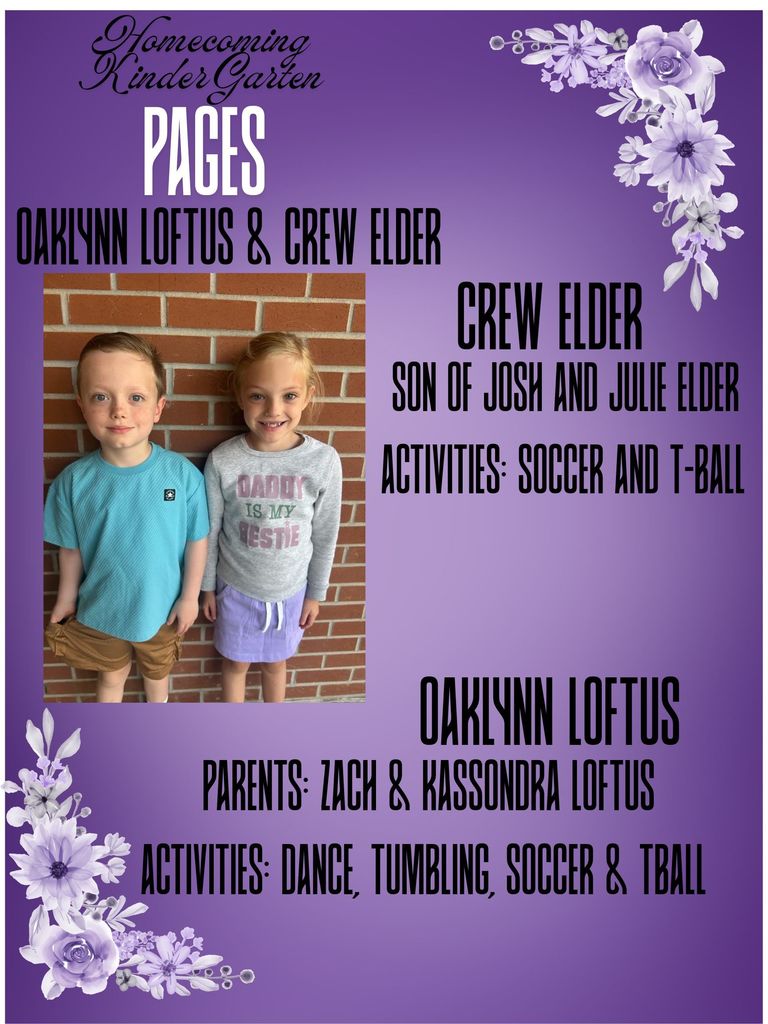 Homecoming KinderGarten
PAGES
OAKLYNN LOFTUS & CREW ELDER

DADDY IS MY BESTIE

CREW ELDER
SON OF JOSH AND JULIE ELDER
ACTIVITIES: SOCCER AND T-BALL

OAKLYNN LOFTUS
PARENTS: ZACH & KASSONDRA LOFTUS
ACTIVITIES: DANCE, TUMBLING, SOCCER & TBALL